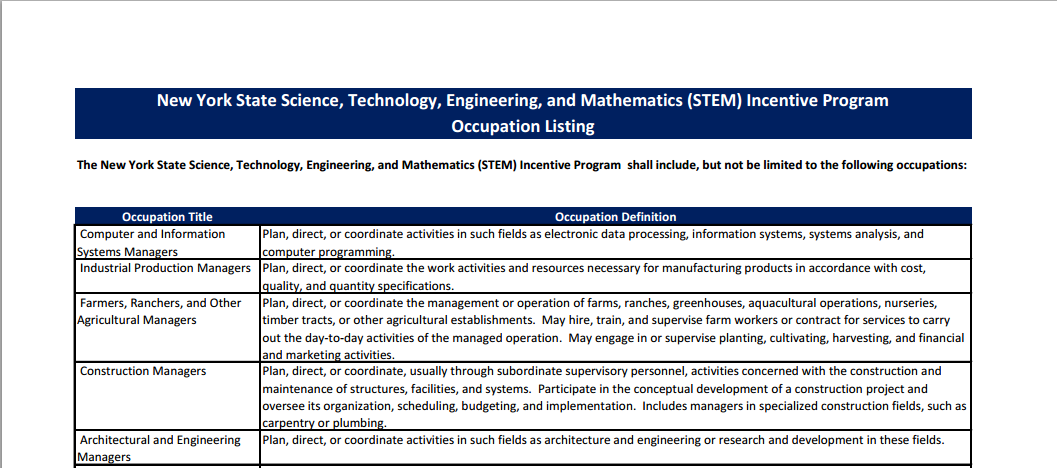 New York State Science, Technology, Engineering, and Mathematics (STEM) Incentive Program
Occupation Listing

The New York State Science, Technology, Engineering, and Mathematics (STEM) Incentive Program shall include, but not be limited to the following occupations:

| Occupation Title | Occupation Definition |
|---|---|
| Computer and Information Systems Managers | Plan, direct, or coordinate activities in such fields as electronic data processing, information systems, systems analysis, and computer programming. |
| Industrial Production Managers | Plan, direct, or coordinate the work activities and resources necessary for manufacturing products in accordance with cost, quality, and quantity specifications. |
| Farmers, Ranchers, and Other Agricultural Managers | Plan, direct, or coordinate the management or operation of farms, ranches, greenhouses, aquacultural operations, nurseries, timber tracts, or other agricultural establishments. May hire, train, and supervise farm workers or contract for services to carry out the day-to-day activities of the managed operation. May engage in or supervise planting, cultivating, harvesting, and financial and marketing activities. |
| Construction Managers | Plan, direct, or coordinate, usually through subordinate supervisory personnel, activities concerned with the construction and maintenance of structures, facilities, and systems. Participate in the conceptual development of a construction project and oversee its organization, scheduling, budgeting, and implementation. Includes managers in specialized construction fields, such as carpentry or plumbing. |
| Architectural and Engineering Managers | Plan, direct, or coordinate activities in such fields as architecture and engineering or research and development in these fields. |